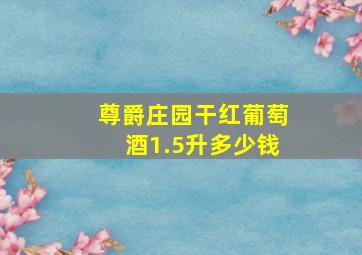 尊爵庄园干红葡萄酒1.5升多少钱